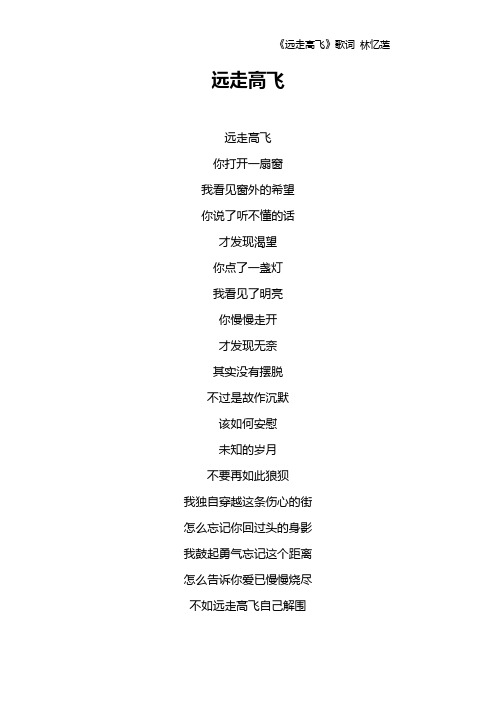 《远走高飞》歌词 林忆莲

远走高飞

远走高飞

你打开一扇窗

我看见窗外的希望

你说了听不懂的话

才发现渴望

你点了一盏灯

我看见了明亮

你慢慢走开

才发现无奈

其实没有摆脱

不过是故作沉默

该如何安慰

未知的岁月

不要再如此狼狈

我独自穿越这条伤心的街

怎么忘记你回过头的身影

我鼓起勇气忘记这个距离

怎么告诉你爱已慢慢烧尽

不如远走高飞自己解围